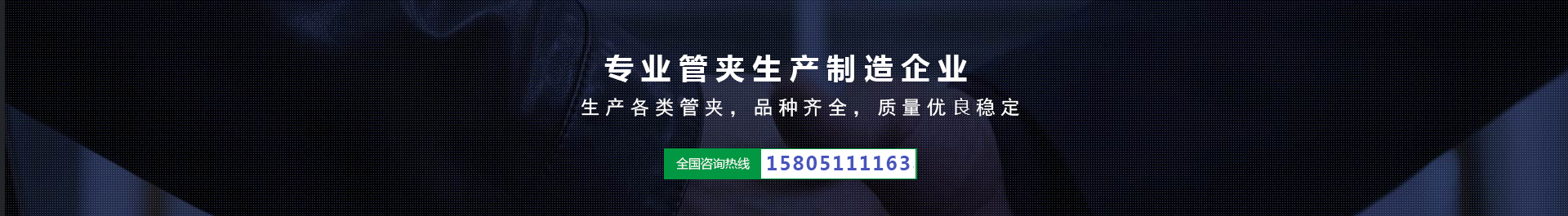 专业管夹生产制造企业

生产各类管夹，品种齐全，质量优良稳定

全国咨询热线 15805111163